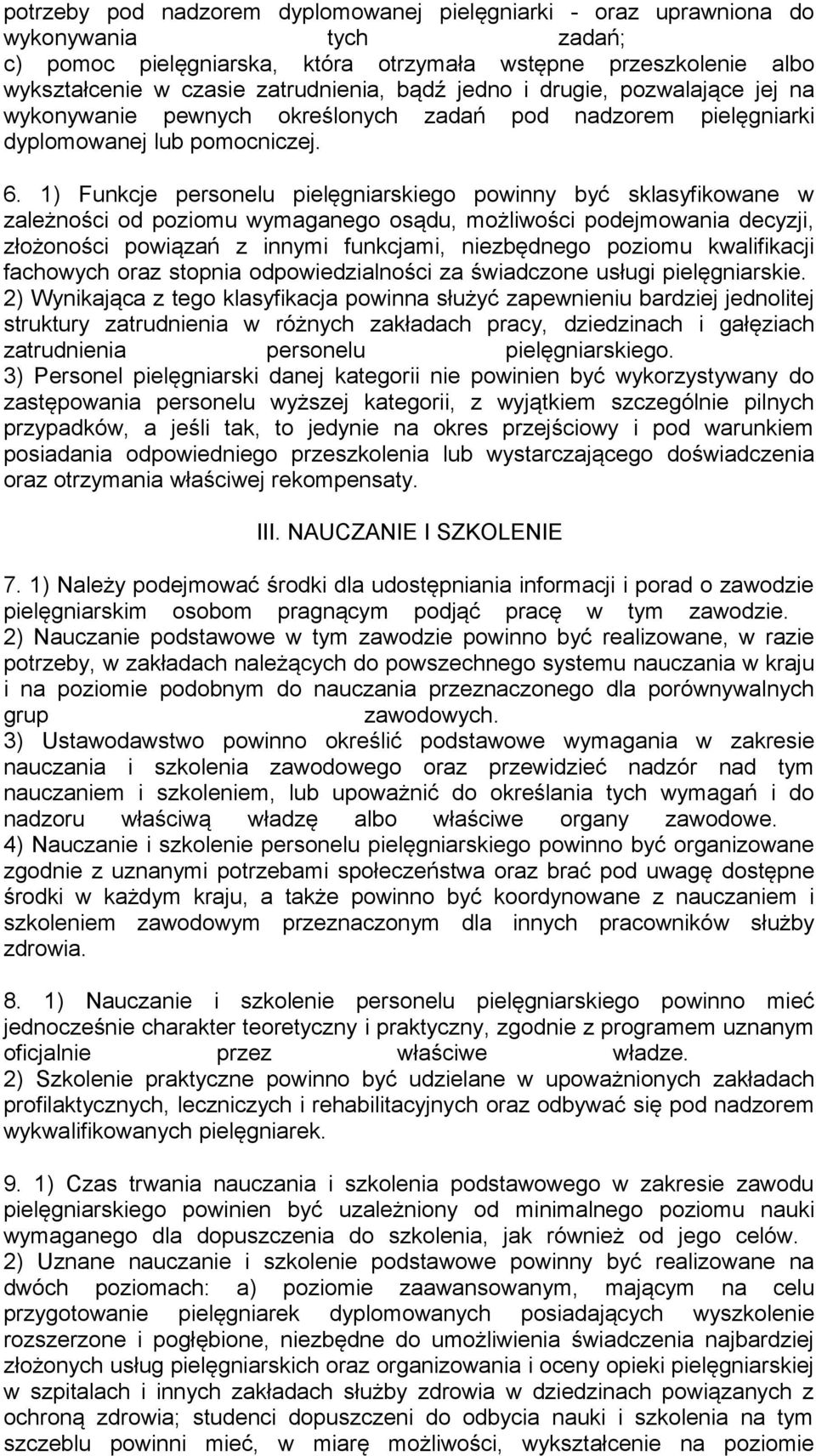 potrzeby pod nadzorem dyplomowanej pielęgniarki - oraz uprawniona do wykonywania tych zadań;
c) pomoc pielęgniarska, która otrzymała wstępne przeszkolenie albo wykształcenie w czasie zatrudnienia, bądź jedno i drugie, pozwalające jej na wykonywanie pewnych określonych zadań pod nadzorem pielęgniarki dyplomowanej lub pomocniczej.

6. 1) Funkcje personelu pielęgniarskiego powinny być sklasyfikowane w zależności od poziomu wymaganego osądu, możliwości podejmowania decyzji, złożoności powiązań z innymi funkcjami, niezbędnego poziomu kwalifikacji fachowych oraz stopnia odpowiedzialności za świadczone usługi pielęgniarskie.
2) Wynikająca z tego klasyfikacja powinna służyć zapewnieniu bardziej jednolitej struktury zatrudnienia w różnych zakładach pracy, dziedzinach i gałęziach zatrudnienia personelu pielęgniarskiego.
3) Personel pielęgniarski danej kategorii nie powinien być wykorzystywany do zastępowania personelu wyższej kategorii, z wyjątkiem szczególnie pilnych przypadków, a jeśli tak, to jedynie na okres przejściowy i pod warunkiem posiadania odpowiedniego przeszkolenia lub wystarczającego doświadczenia oraz otrzymania właściwej rekompensaty.

III. NAUCZANIE I SZKOLENIE

7. 1) Należy podejmować środki dla udostępniania informacji i porad o zawodzie pielęgniarskim osobom pragnącym podjąć pracę w tym zawodzie.
2) Nauczanie podstawowe w tym zawodzie powinno być realizowane, w razie potrzeby, w zakładach należących do powszechnego systemu nauczania w kraju i na poziomie podobnym do nauczania przeznaczonego dla porównywalnych grup zawodowych.
3) Ustawodawstwo powinno określić podstawowe wymagania w zakresie nauczania i szkolenia zawodowego oraz przewidzieć nadzór nad tym nauczaniem i szkoleniem, lub upoważnić do określania tych wymagań i do nadzoru właściwą władzę albo właściwe organy zawodowe.
4) Nauczanie i szkolenie personelu pielęgniarskiego powinno być organizowane zgodnie z uznanymi potrzebami społeczeństwa oraz brać pod uwagę dostępne środki w każdym kraju, a także powinno być koordynowane z nauczaniem i szkoleniem zawodowym przeznaczonym dla innych pracowników służby zdrowia.

8. 1) Nauczanie i szkolenie personelu pielęgniarskiego powinno mieć jednocześnie charakter teoretyczny i praktyczny, zgodnie z programem uznanym oficjalnie przez właściwe władze.
2) Szkolenie praktyczne powinno być udzielane w upoważnionych zakładach profilaktycznych, leczniczych i rehabilitacyjnych oraz odbywać się pod nadzorem wykwalifikowanych pielęgniarek.

9. 1) Czas trwania nauczania i szkolenia podstawowego w zakresie zawodu pielęgniarskiego powinien być uzależniony od minimalnego poziomu nauki wymaganego dla dopuszczenia do szkolenia, jak również od jego celów.
2) Uznane nauczanie i szkolenie podstawowe powinny być realizowane na dwóch poziomach: a) poziomie zaawansowanym, mającym na celu przygotowanie pielęgniarek dyplomowanych posiadających wyszkolenie rozszerzone i pogłębione, niezbędne do umożliwienia świadczenia najbardziej złożonych usług pielęgniarskich oraz organizowania i oceny opieki pielęgniarskiej w szpitalach i innych zakładach służby zdrowia w dziedzinach powiązanych z ochroną zdrowia; studenci dopuszczeni do odbycia nauki i szkolenia na tym szczeblu powinni mieć, w miarę możliwości, wykształcenie na poziomie